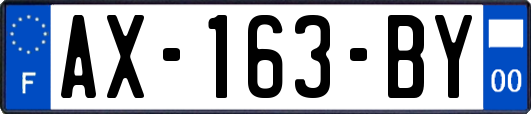 F
AX-163-BY
00